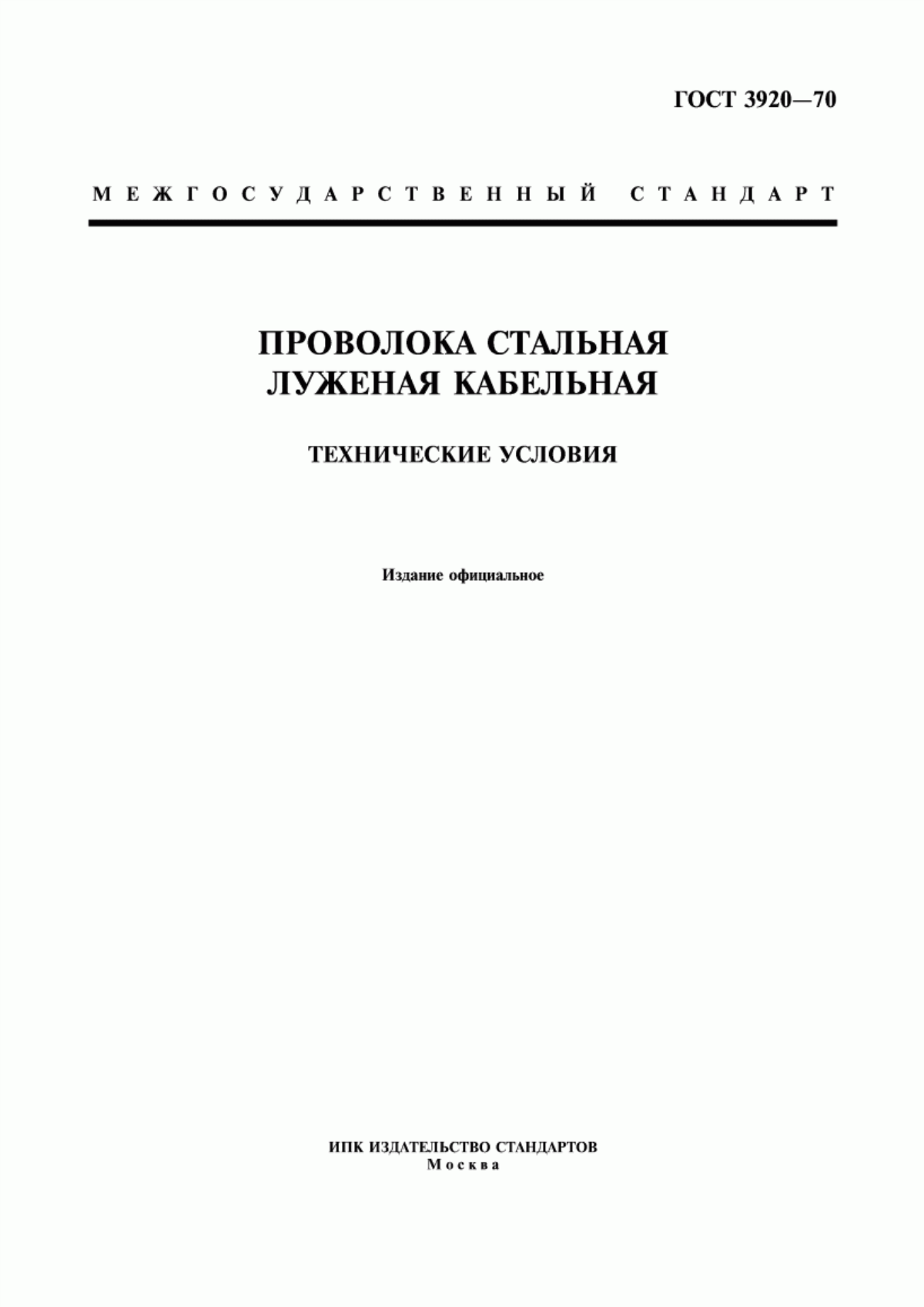 ГОСТ 3920—70

МЕЖГОСУДАРСТВЕННЫЙ СТАНДАРТ

ПРОВОЛОКА СТАЛЬНАЯ ЛУЖЕНАЯ КАБЕЛЬНАЯ

ТЕХНИЧЕСКИЕ УСЛОВИЯ

Издание официальное

ИПК ИЗДАТЕЛЬСТВО СТАНДАРТОВ
Москва